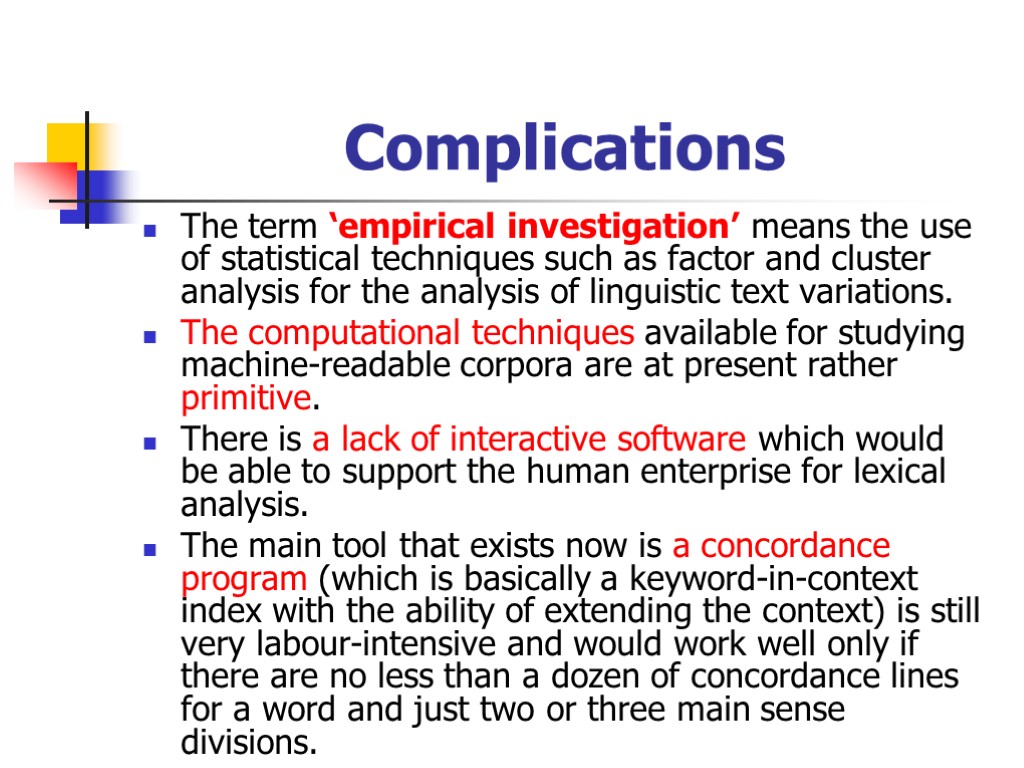 Complications

The term ‘empirical investigation’ means the use of statistical techniques such as factor and cluster analysis for the analysis of linguistic text variations.

The computational techniques available for studying machine-readable corpora are at present rather primitive.

There is a lack of interactive software which would be able to support the human enterprise for lexical analysis.

The main tool that exists now is a concordance program (which is basically a keyword-in-context index with the ability of extending the context) is still very labour-intensive and would work well only if there are no less than a dozen of concordance lines for a word and just two or three main sense divisions.